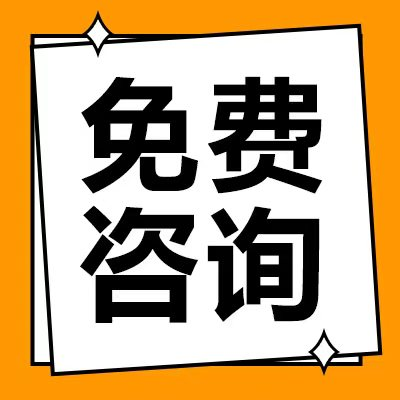 免费
咨询